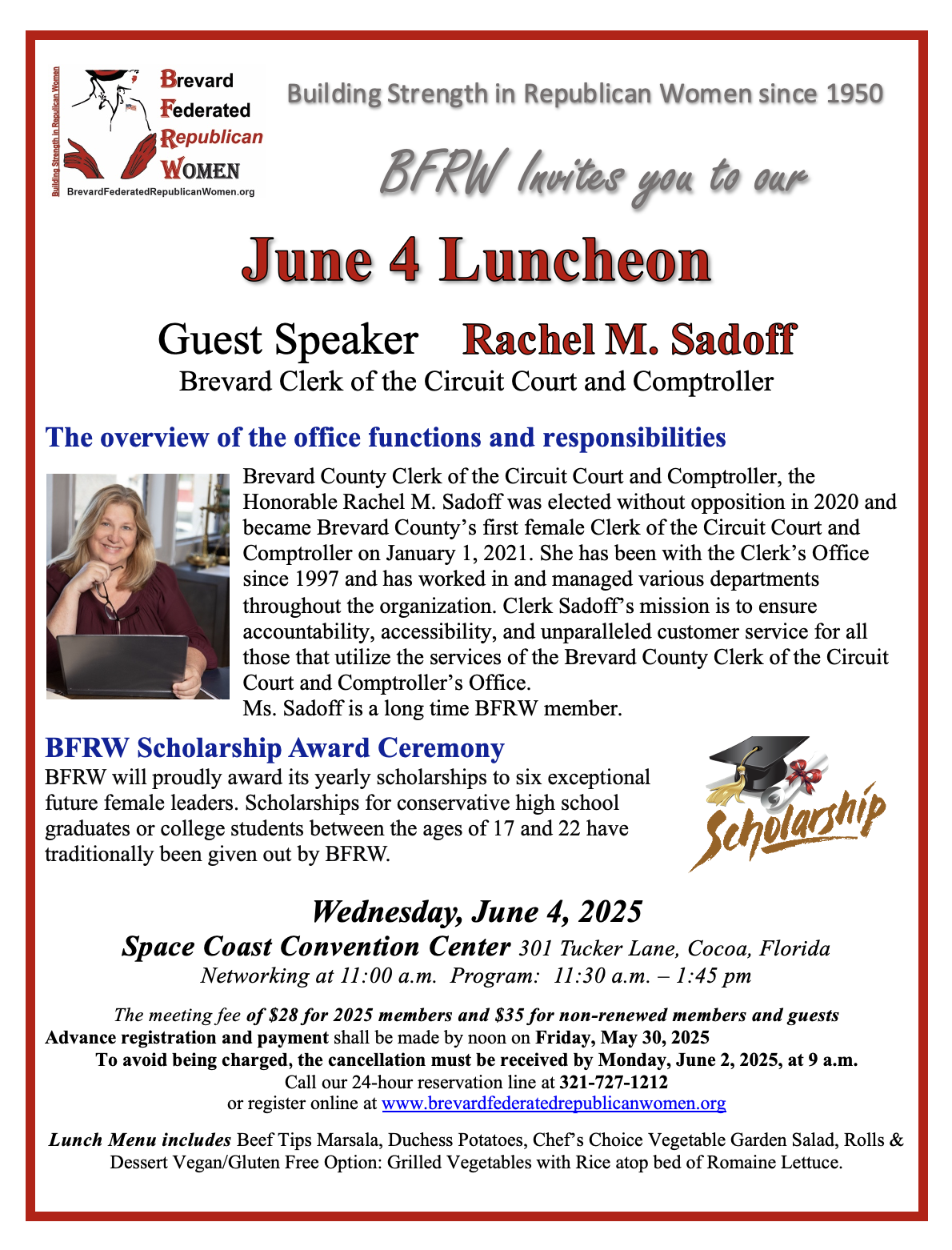 Building Strength in Republican Women

Brevard
Federated
Republican
WOMEN

BrevardFederatedRepublicanWomen.org

Building Strength in Republican Women since 1950

BFRW Invites you to our

June 4 Luncheon

Guest Speaker Rachel M. Sadoff
Brevard Clerk of the Circuit Court and Comptroller

The overview of the office functions and responsibilities

Brevard County Clerk of the Circuit Court and Comptroller, the Honorable Rachel M. Sadoff was elected without opposition in 2020 and became Brevard County's first female Clerk of the Circuit Court and Comptroller on January 1, 2021. She has been with the Clerk's Office since 1997 and has worked in and managed various departments throughout the organization. Clerk Sadoff's mission is to ensure accountability, accessibility, and unparalleled customer service for all those that utilize the services of the Brevard County Clerk of the Circuit Court and Comptroller's Office.
Ms. Sadoff is a long time BFRW member.

BFRW Scholarship Award Ceremony

BFRW will proudly award its yearly scholarships to six exceptional future female leaders. Scholarships for conservative high school graduates or college students between the ages of 17 and 22 have traditionally been given out by BFRW.

Scholarship

Wednesday, June 4, 2025
Space Coast Convention Center 301 Tucker Lane, Cocoa, Florida
Networking at 11:00 a.m. Program: 11:30 a.m. – 1:45 pm

The meeting fee of $28 for 2025 members and $35 for non-renewed members and guests
Advance registration and payment shall be made by noon on Friday, May 30, 2025
To avoid being charged, the cancellation must be received by Monday, June 2, 2025, at 9 a.m.
Call our 24-hour reservation line at 321-727-1212
or register online at www.brevardfederatedrepublicanwomen.org

Lunch Menu includes Beef Tips Marsala, Duchess Potatoes, Chef's Choice Vegetable Garden Salad, Rolls & Dessert Vegan/Gluten Free Option: Grilled Vegetables with Rice atop bed of Romaine Lettuce.